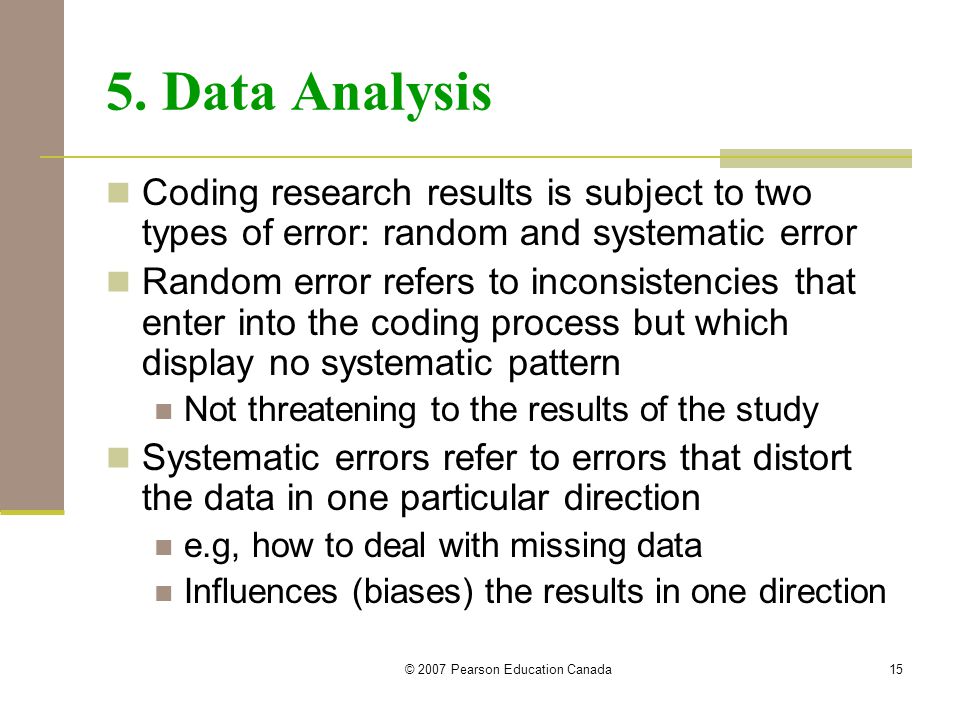 5. Data Analysis

Coding research results is subject to two types of error: random and systematic error

Random error refers to inconsistencies that enter into the coding process but which display no systematic pattern

Not threatening to the results of the study

Systematic errors refer to errors that distort the data in one particular direction

e.g, how to deal with missing data

Influences (biases) the results in one direction

© 2007 Pearson Education Canada

15